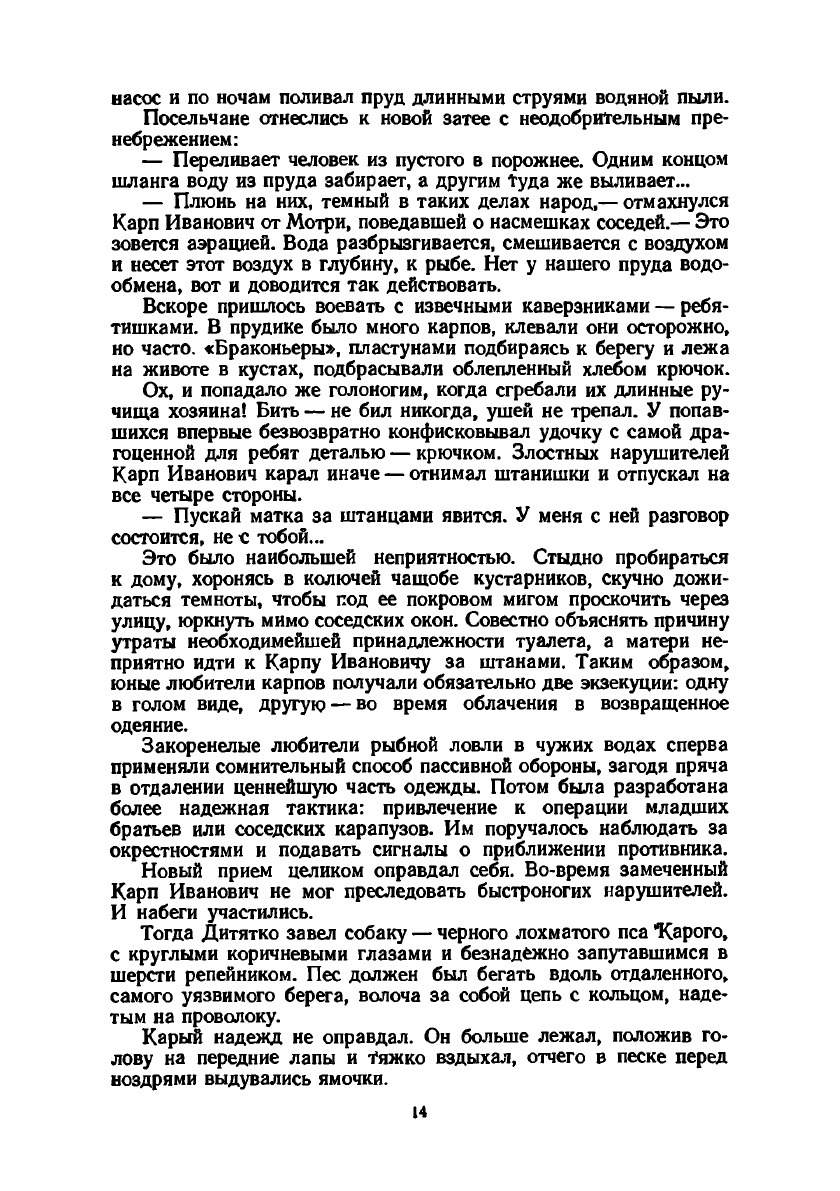 насос и по ночам поливал пруд длинными струями водяной пыли.

Посельчане отнеслись к новой затее с неодобрительным пренебрежением:

— Переливает человек из пустого в порожнее. Одним концом шланга воду из пруда забирает, а другим туда же выливает...

— Плюнь на них, темный в таких делах народ,— отмахнулся Карп Иванович от Мотри, поведавшей о насмешках соседей.— Это зовется аэрацией. Вода разбрызгивается, смешивается с воздухом и несет этот воздух в глубину, к рыбе. Нет у нашего пруда водообмена, вот и доводится так действовать.

Вскоре пришлось воевать с извечными каверзниками — ребятишками. В прудике было много карпов, клевали они осторожно, но часто. «Браконьеры», пластунами подбираясь к берегу и лежа на животе в кустах, подбрасывали облепленный хлебом крючок.

Ох, и попадало же голоногим, когда сгребали их длинные ручища хозяина! Бить — не бил никогда, ушей не трепал. У попавшихся впервые безвозвратно конфисковывал удочку с самой драгоценной для ребят деталью — крючком. Злостных нарушителей Карп Иванович карал иначе — отнимал штанишки и отпускал на все четыре стороны.

— Пускай матка за штанцами явится. У меня с ней разговор состоится, не с тобой...

Это было наибольшей неприятностью. Стыдно пробираться к дому, хоронясь в колючей чащобе кустарников, скучно дожидаться темноты, чтобы под ее покровом мигом проскочить через улицу, юркнуть мимо соседских окон. Совестно объяснять причину утраты необходимейшей принадлежности туалета, а матери неприятно идти к Карпу Ивановичу за штанами. Таким образом, юные любители карпов получали обязательно две экзекуции: одну в голом виде, другую — во время облачения в возвращенное одеяние.

Закоренелые любители рыбной ловли в чужих водах сперва применяли сомнительный способ пассивной обороны, загодя пряча в отдалении ценнейшую часть одежды. Потом была разработана более надежная тактика: привлечение к операции младших братьев или соседских карапузов. Им поручалось наблюдать за окрестностями и подавать сигналы о приближении противника.

Новый прием целиком оправдал себя. Во-время замеченный Карп Иванович не мог преследовать быстроногих нарушителей. И набеги участились.

Тогда Дитятко завел собаку — черного лохматого пса Карого, с круглыми коричневыми глазами и безнадежно запутавшимся в шерсти репейником. Пес должен был бегать вдоль отдаленного, самого уязвимого берега, волоча за собой цепь с кольцом, надетым на проволоку.

Карый надежд не оправдал. Он больше лежал, положив голову на передние лапы и тяжко вздыхал, отчего в песке перед ноздрями выдувались ямочки.

14